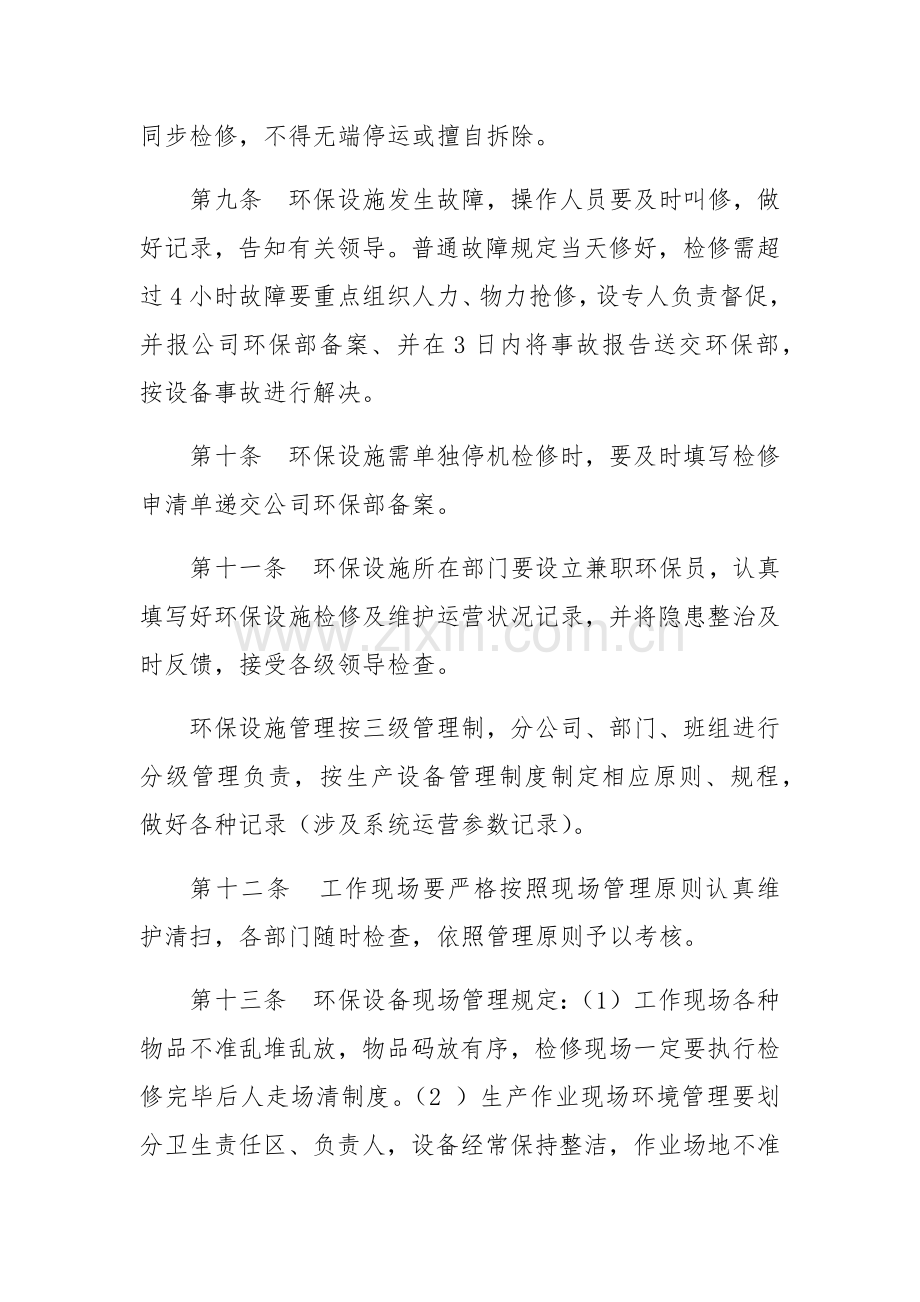 同步检修，不得无端停运或擅自拆除。

第九条　环保设施发生故障，操作人员要及时叫修，做好记录，告知有关领导。普通故障规定当天修好，检修需超过4小时故障要重点组织人力、物力抢修，设专人负责督促，并报公司环保部备案、并在3日内将事故报告送交环保部，按设备事故进行解决。

第十条　环保设施需单独停机检修时，要及时填写检修申清单递交公司环保部备案。

第十一条　环保设施所在部门要设立兼职环保员，认真填写好环保设施检修及维护运营状况记录，并将隐患整治及时反馈，接受各级领导检查。

环保设施管理按三级管理制，分公司、部门、班组进行分级管理负责，按生产设备管理制度制定相应原则、规程，做好各种记录（涉及系统运营参数记录）。

第十二条　工作现场要严格按照现场管理原则认真维护清扫，各部门随时检查，依照管理原则予以考核。

第十三条　环保设备现场管理规定：（1）工作现场各种物品不准乱堆乱放，物品码放有序，检修现场一定要执行检修完毕后人走场清制度。（2）生产作业现场环境管理要划分卫生责任区、负责人，设备经常保持整洁，作业场地不准

www.zixin.com.cn